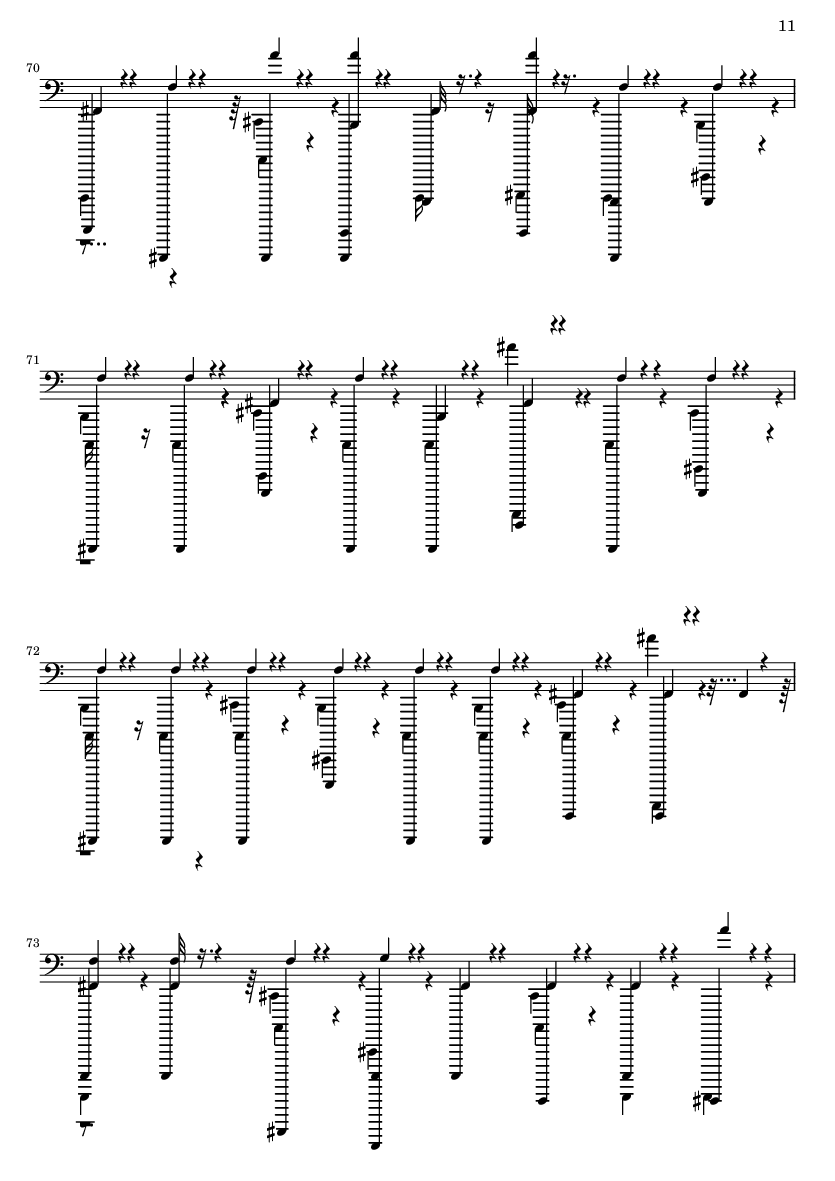 11

70

71

72

73